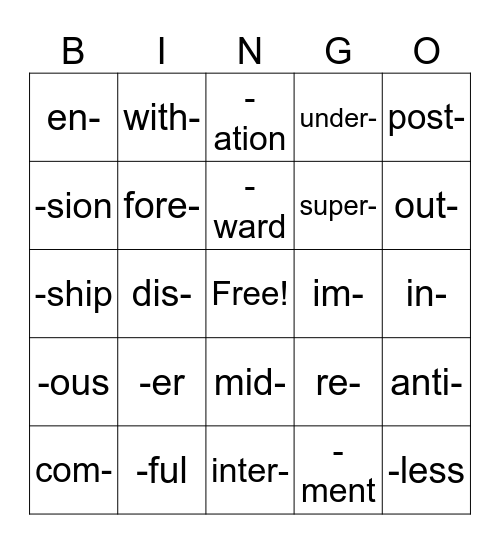 | B | I | N | G | O |
|---|---|---|---|---|
| en- | with- | -ation | under- | post- |
| -sion | fore- | -ward | super- | out- |
| -ship | dis- | Free! | im- | in- |
| -ous | -er | mid- | re- | anti- |
| com- | -ful | inter- | -ment | -less |